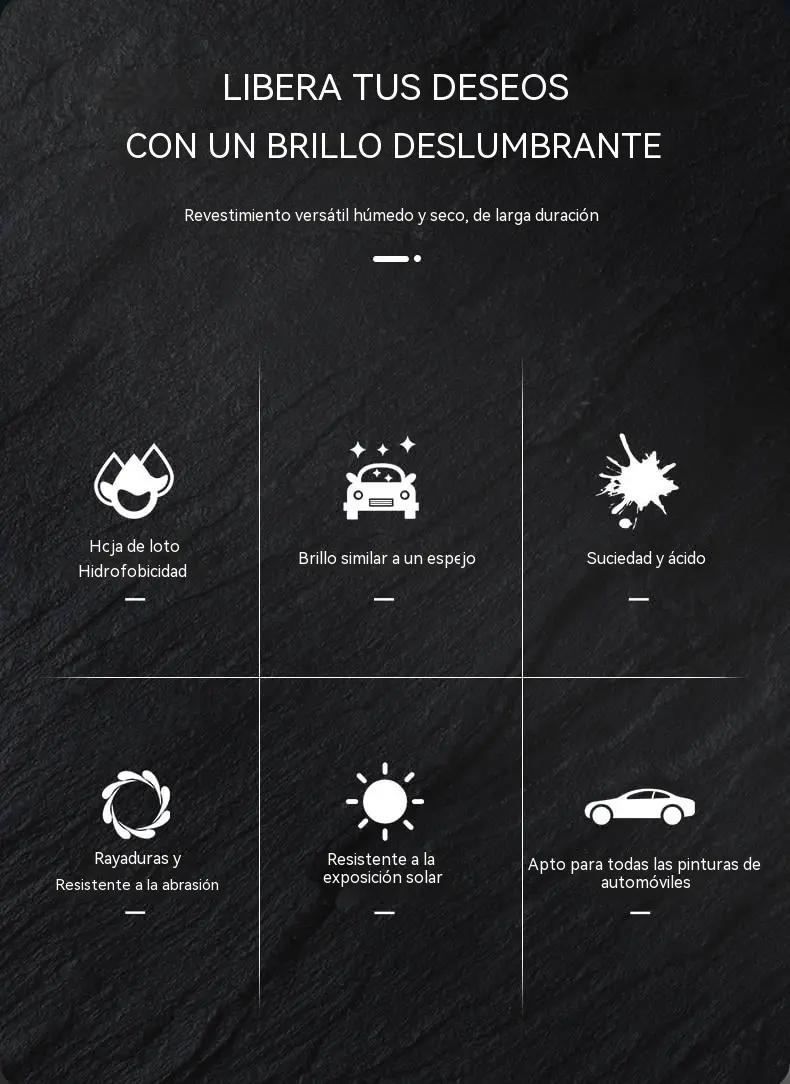 LIBERA TUS DESEOS
CON UN BRILLO DESLUMBRANTE

Revestimiento versátil húmedo y seco, de larga duración

Hcja de loto
Hidrofobicidad

Brillo similar a un espejo

Suciedad y ácido

Rayaduras y
Resistente a la abrasión

Resistente a la
exposición solar

Apto para todas las pinturas de automóviles